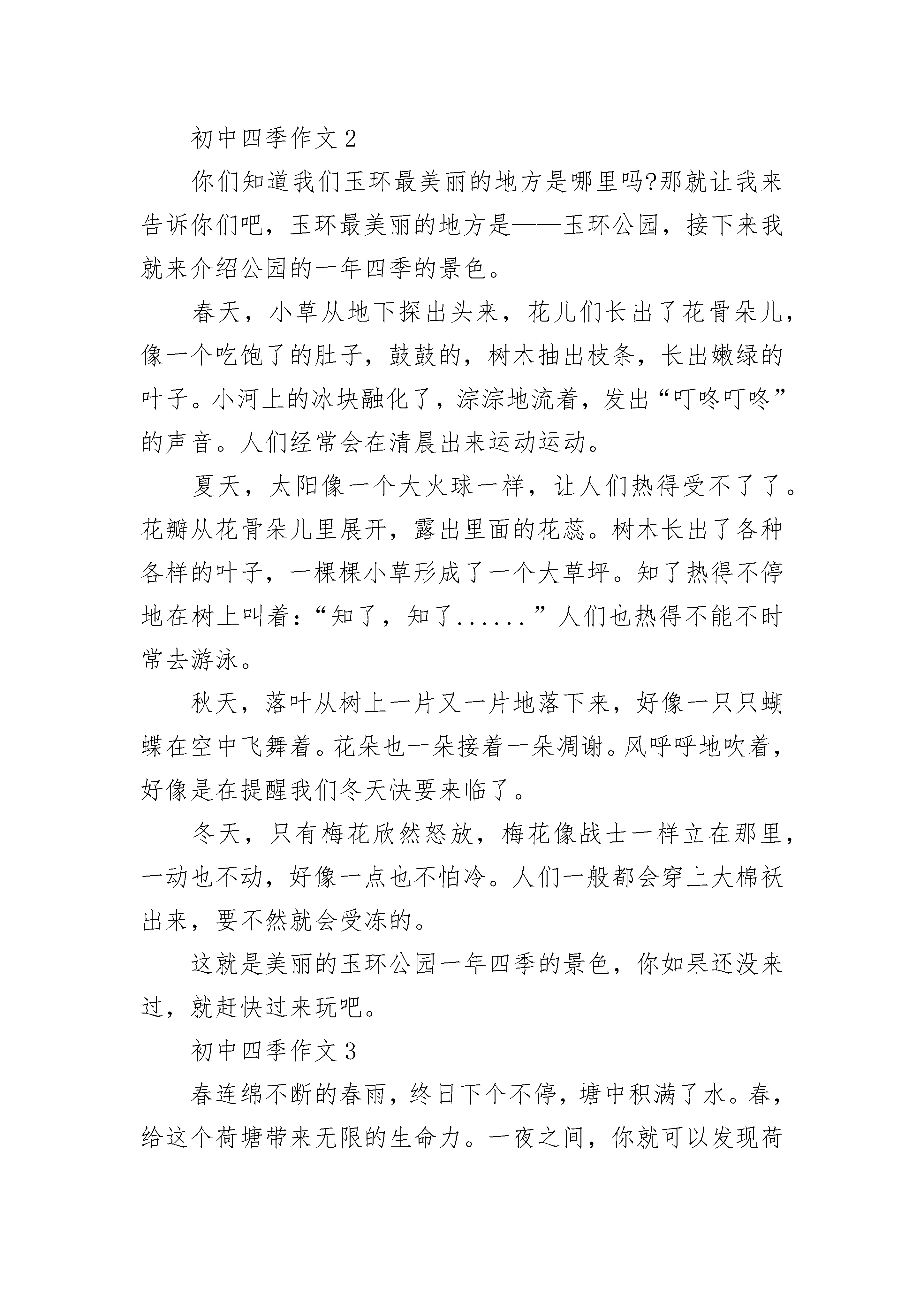 初中四季作文 2

你们知道我们玉环最美丽的地方是哪里吗?那就让我来告诉你们吧，玉环最美丽的地方是——玉环公园，接下来我就来介绍公园的一年四季的景色。

春天，小草从地下探出头来，花儿们长出了花骨朵儿，像一个吃饱了的肚子，鼓鼓的，树木抽出枝条，长出嫩绿的叶子。小河上的冰块融化了，淙淙地流着，发出“叮咚叮咚”的声音。人们经常会在清晨出来运动运动。

夏天，太阳像一个大火球一样，让人们热得受不了了。花瓣从花骨朵儿里展开，露出里面的花蕊。树木长出了各种各样的叶子，一棵棵小草形成了一个大草坪。知了热得不停地在树上叫着：“知了，知了......”人们也热得不能不时常去游泳。

秋天，落叶从树上一片又一片地落下来，好像一只只蝴蝶在空中飞舞着。花朵也一朵接着一朵凋谢。风呼呼地吹着，好像是在提醒我们冬天快要来临了。

冬天，只有梅花欣然怒放，梅花像战士一样立在那里，一动也不动，好像一点也不怕冷。人们一般都会穿上大棉袄出来，要不然就会受冻的。

这就是美丽的玉环公园一年四季的景色，你如果还没来过，就赶快过来玩吧。

初中四季作文 3

春连绵不断的春雨，终日下个不停，塘中积满了水。春，给这个荷塘带来无限的生命力。一夜之间，你就可以发现荷